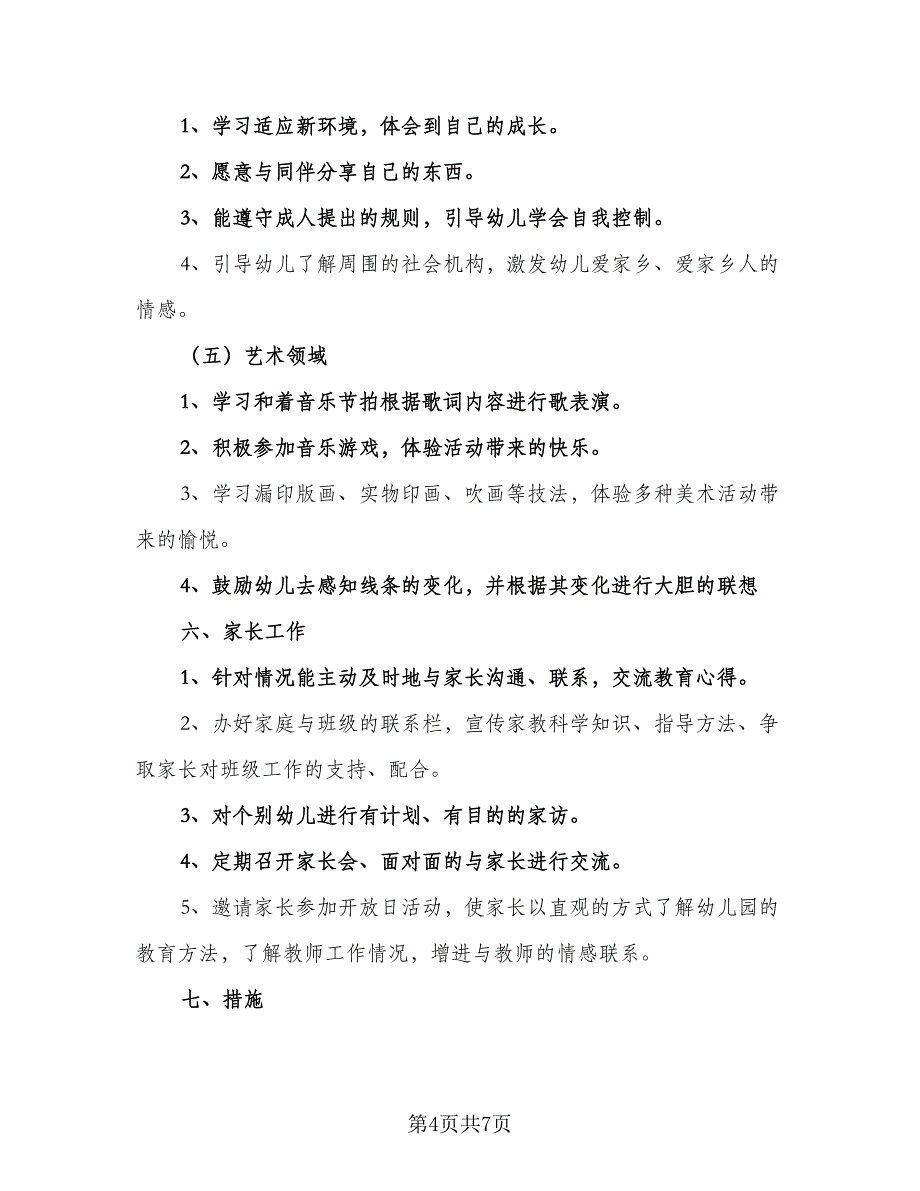 1、学习适应新环境，体会到自己的成长。

2、愿意与同伴分享自己的东西。

3、能遵守成人提出的规则，引导幼儿学会自我控制。

4、引导幼儿了解周围的社会机构，激发幼儿爱家乡、爱家乡人的情感。

（五）艺术领域

1、学习和着音乐节拍根据歌词内容进行歌表演。

2、积极参加音乐游戏，体验活动带来的快乐。

3、学习漏印版画、实物印画、吹画等技法，体验多种美术活动带来的愉悦。

4、鼓励幼儿去感知线条的变化，并根据其变化进行大胆的联想

六、家长工作

1、针对情况能主动及时地与家长沟通、联系，交流教育心得。

2、办好家庭与班级的联系栏，宣传家教科学知识、指导方法、争取家长对班级工作的支持、配合。

3、对个别幼儿进行有计划、有目的的家访。

4、定期召开家长会、面对面的与家长进行交流。

5、邀请家长参加开放日活动，使家长以直观的方式了解幼儿园的教育方法，了解教师工作情况，增进与教师的情感联系。

七、措施

第4页共7页